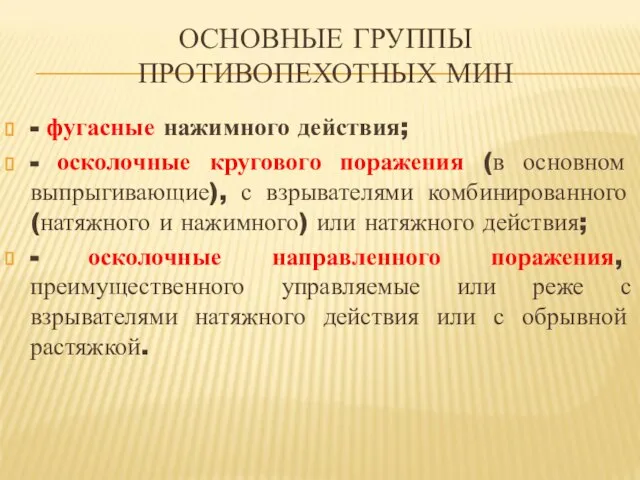 ОСНОВНЫЕ ГРУППЫ ПРОТИВОПЕХОТНЫХ МИН

- фугасные нажимного действия;

- осколочные кругового поражения (в основном выпрыгивающие), с взрывателями комбинированного (натяжного и нажимного) или натяжного действия;

- осколочные направленного поражения, преимущественного управляемые или реже с взрывателями натяжного действия или с обрывной растяжкой.